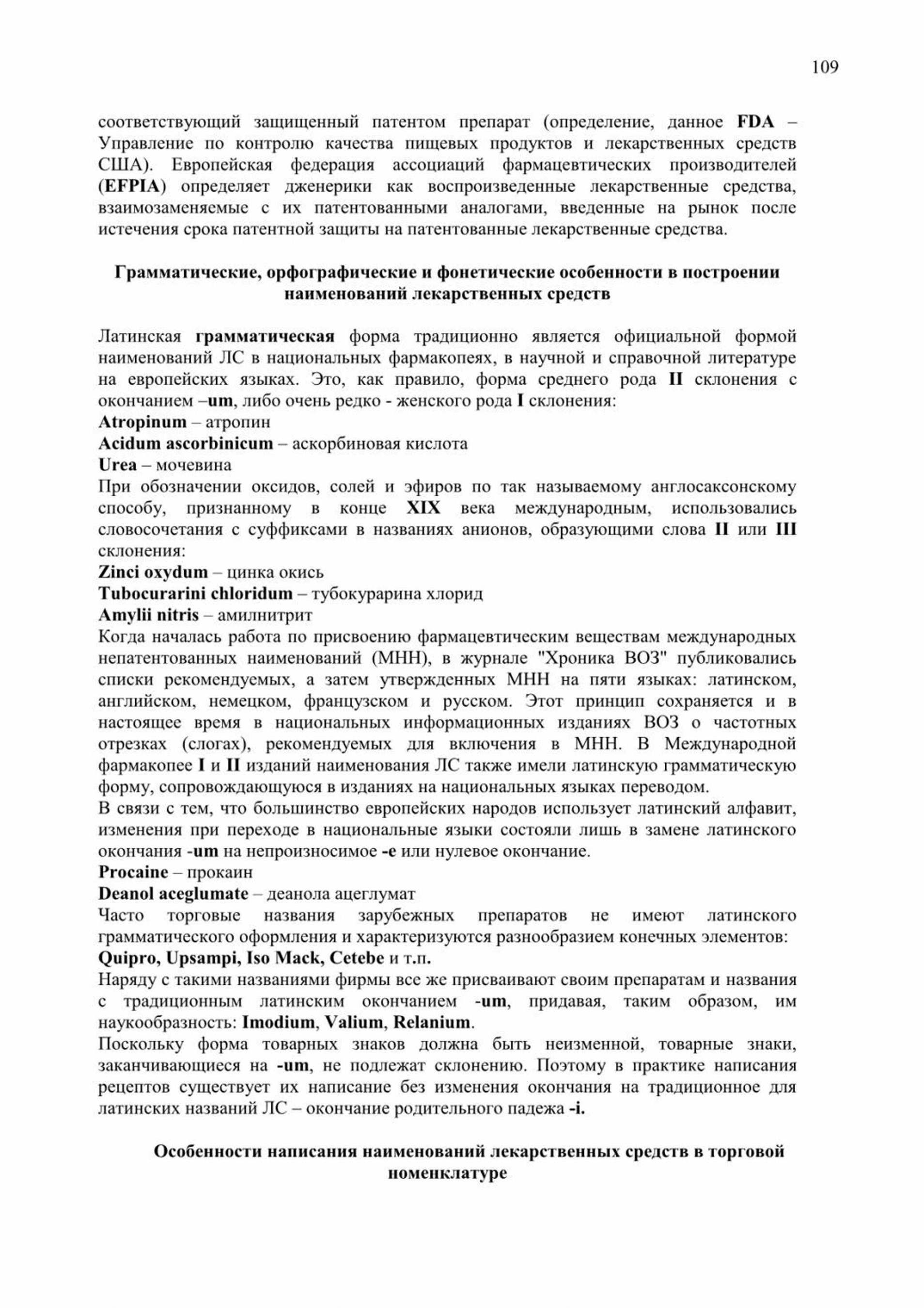 109

соответствующий защищенный патентом препарат (определение, данное FDA – Управление по контролю качества пищевых продуктов и лекарственных средств США). Европейская федерация ассоциаций фармацевтических производителей (EFPIA) определяет дженерики как воспроизведенные лекарственные средства, взаимозаменяемые с их патентованными аналогами, введенные на рынок после истечения срока патентной защиты на патентованные лекарственные средства.

Грамматические, орфографические и фонетические особенности в построении наименований лекарственных средств

Латинская грамматическая форма традиционно является официальной формой наименований ЛС в национальных фармакопеях, в научной и справочной литературе на европейских языках. Это, как правило, форма среднего рода II склонения с окончанием –um, либо очень редко - женского рода I склонения:
Atropinum – атропин
Acidum ascorbinicum – аскорбиновая кислота
Urea – мочевина
При обозначении оксидов, солей и эфиров по так называемому англосаксонскому способу, признанному в конце XIX века международным, использовались словосочетания с суффиксами в названиях анионов, образующими слова II или III склонения:
Zinci oxydum – цинка окись
Tubocurarini chloridum – тубокурарина хлорид
Amylii nitris – амилнитрит
Когда началась работа по присвоению фармацевтическим веществам международных непатентованных наименований (МНН), в журнале "Хроника ВОЗ" публиковались списки рекомендуемых, а затем утвержденных МНН на пяти языках: латинском, английском, немецком, французском и русском. Этот принцип сохраняется и в настоящее время в национальных информационных изданиях ВОЗ о частотных отрезках (слогах), рекомендуемых для включения в МНН. В Международной фармакопее I и II изданий наименования ЛС также имели латинскую грамматическую форму, сопровождающуюся в изданиях на национальных языках переводом.
В связи с тем, что большинство европейских народов использует латинский алфавит, изменения при переходе в национальные языки состояли лишь в замене латинского окончания -um на непроизносимое -e или нулевое окончание.
Procaine – прокаин
Deanol aceglumate – деанола ацеглумат
Часто торговые названия зарубежных препаратов не имеют латинского грамматического оформления и характеризуются разнообразием конечных элементов:
Quipro, Upsampi, Iso Mack, Cetebe и т.п.
Наряду с такими названиями фирмы все же присваивают своим препаратам и названия с традиционным латинским окончанием -um, придавая, таким образом, им наукообразность: Imodium, Valium, Relanium.
Поскольку форма товарных знаков должна быть неизменной, товарные знаки, заканчивающиеся на -um, не подлежат склонению. Поэтому в практике написания рецептов существует их написание без изменения окончания на традиционное для латинских названий ЛС – окончание родительного падежа -i.

Особенности написания наименований лекарственных средств в торговой номенклатуре